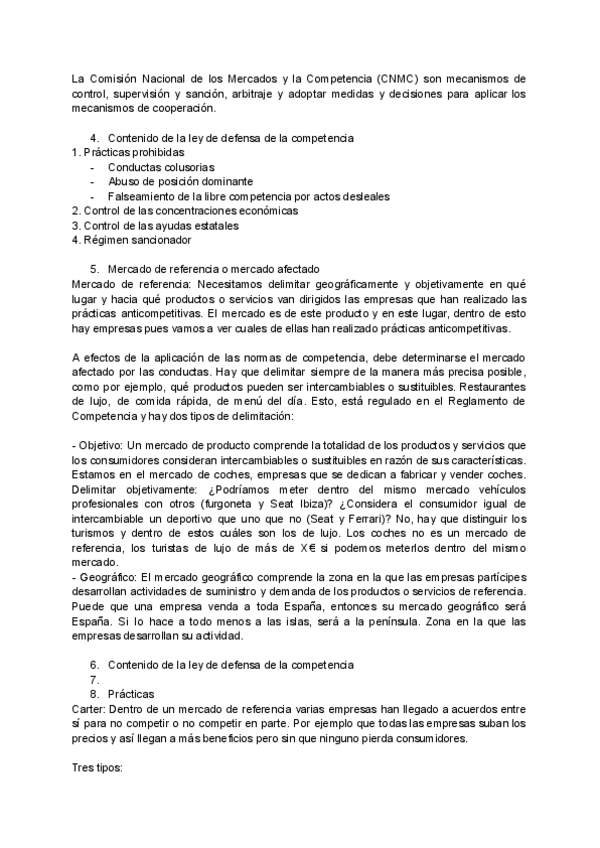 La Comisión Nacional de los Mercados y la Competencia (CNMC) son mecanismos de control, supervisión y sanción, arbitraje y adoptar medidas y decisiones para aplicar los mecanismos de cooperación.

4. Contenido de la ley de defensa de la competencia
1. Prácticas prohibidas
- Conductas colusorias
- Abuso de posición dominante
- Falseamiento de la libre competencia por actos desleales
2. Control de las concentraciones económicas
3. Control de las ayudas estatales
4. Régimen sancionador

5. Mercado de referencia o mercado afectado
Mercado de referencia: Necesitamos delimitar geográficamente y objetivamente en qué lugar y hacia qué productos o servicios van dirigidos las empresas que han realizado las prácticas anticompetitivas. El mercado es de este producto y en este lugar, dentro de esto hay empresas pues vamos a ver cuales de ellas han realizado prácticas anticompetitivas.

A efectos de la aplicación de las normas de competencia, debe determinarse el mercado afectado por las conductas. Hay que delimitar siempre de la manera más precisa posible, como por ejemplo, qué productos pueden ser intercambiables o sustituibles. Restaurantes de lujo, de comida rápida, de menú del día. Esto, está regulado en el Reglamento de Competencia y hay dos tipos de delimitación:

- Objetivo: Un mercado de producto comprende la totalidad de los productos y servicios que los consumidores consideran intercambiables o sustituibles en razón de sus características. Estamos en el mercado de coches, empresas que se dedican a fabricar y vender coches. Delimitar objetivamente: ¿Podríamos meter dentro del mismo mercado vehículos profesionales con otros (furgoneta y Seat Ibiza)? ¿Considera el consumidor igual de intercambiable un deportivo que uno que no (Seat y Ferrari)? No, hay que distinguir los turismos y dentro de estos cuáles son los de lujo. Los coches no es un mercado de referencia, los turistas de lujo de más de X€ si podemos meterlos dentro del mismo mercado.
- Geográfico: El mercado geográfico comprende la zona en la que las empresas partícipes desarrollan actividades de suministro y demanda de los productos o servicios de referencia. Puede que una empresa venda a toda España, entonces su mercado geográfico será España. Si lo hace a todo menos a las islas, será a la península. Zona en la que las empresas desarrollan su actividad.

6. Contenido de la ley de defensa de la competencia
7.
8. Prácticas
Carter: Dentro de un mercado de referencia varias empresas han llegado a acuerdos entre sí para no competir o no competir en parte. Por ejemplo que todas las empresas suban los precios y así llegan a más beneficios pero sin que ninguno pierda consumidores.

Tres tipos: